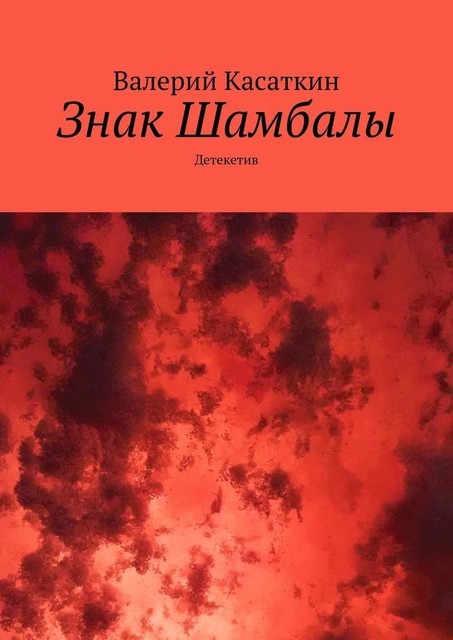 Валерий Касаткин
Знак Шамбалы
Детекетив